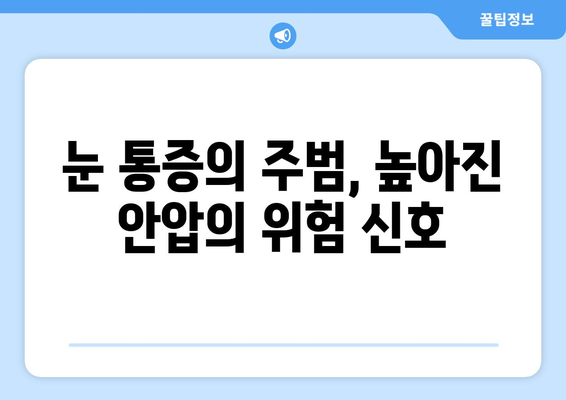 꿀팁정보

눈 통증의 주범, 높아진 안압의 위험 신호